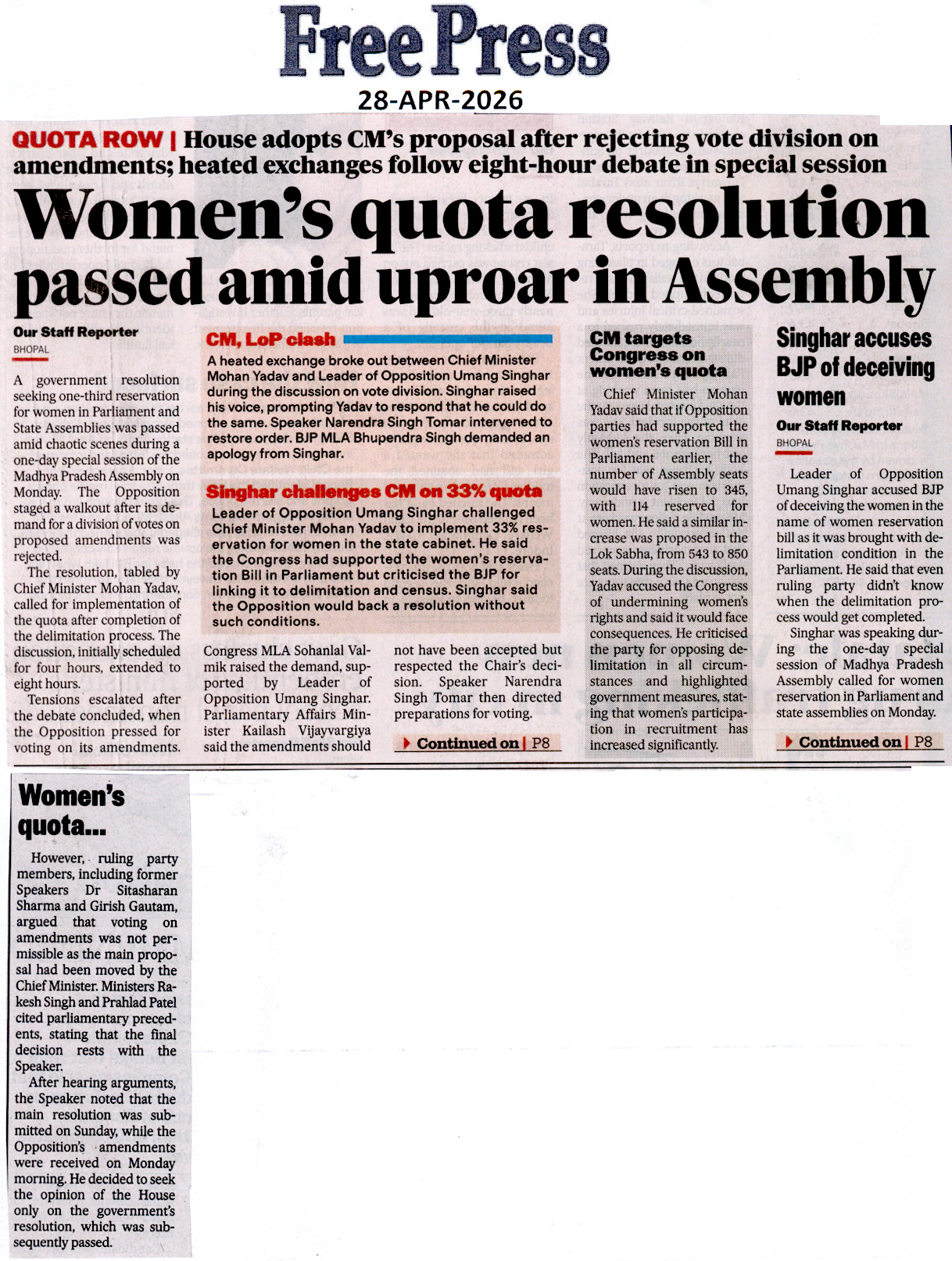 Free Press
28-APR-2026

QUOTA ROW | House adopts CM's proposal after rejecting vote division on amendments; heated exchanges follow eight-hour debate in special session

Women's quota resolution passed amid uproar in Assembly

Our Staff Reporter
BHOPAL

A government resolution seeking one-third reservation for women in Parliament and State Assemblies was passed amid chaotic scenes during a one-day special session of the Madhya Pradesh Assembly on Monday. The Opposition staged a walkout after its demand for a division of votes on proposed amendments was rejected.

The resolution, tabled by Chief Minister Mohan Yadav, called for implementation of the quota after completion of the delimitation process. The discussion, initially scheduled for four hours, extended to eight hours.

Tensions escalated after the debate concluded, when the Opposition pressed for voting on its amendments. Congress MLA Sohanlal Valmik raised the demand, supported by Leader of Opposition Umang Singhar. Parliamentary Affairs Minister Kailash Vijayvargiya said the amendments should not have been accepted but respected the Chair's decision. Speaker Narendra Singh Tomar then directed preparations for voting.

Continued on | P8

CM, LoP clash

A heated exchange broke out between Chief Minister Mohan Yadav and Leader of Opposition Umang Singhar during the discussion on vote division. Singhar raised his voice, prompting Yadav to respond that he could do the same. Speaker Narendra Singh Tomar intervened to restore order. BJP MLA Bhupendra Singh demanded an apology from Singhar.

Singhar challenges CM on 33% quota

Leader of Opposition Umang Singhar challenged Chief Minister Mohan Yadav to implement 33% reservation for women in the state cabinet. He said the Congress had supported the women's reservation Bill in Parliament but criticised the BJP for linking it to delimitation and census. Singhar said the Opposition would back a resolution without such conditions.

CM targets Congress on women's quota

Chief Minister Mohan Yadav said that if Opposition parties had supported the women's reservation Bill in Parliament earlier, the number of Assembly seats would have risen to 345, with 114 reserved for women. He said a similar increase was proposed in the Lok Sabha, from 543 to 850 seats. During the discussion, Yadav accused the Congress of undermining women's rights and said it would face consequences. He criticised the party for opposing delimitation in all circumstances and highlighted government measures, stating that women's participation in recruitment has increased significantly.

Singhar accuses BJP of deceiving women

Our Staff Reporter
BHOPAL

Leader of Opposition Umang Singhar accused BJP of deceiving the women in the name of women reservation bill as it was brought with delimitation condition in the Parliament. He said that even ruling party didn't know when the delimitation process would get completed.

Singhar was speaking during the one-day special session of Madhya Pradesh Assembly called for women reservation in Parliament and state assemblies on Monday.

Continued on | P8

Women's quota...

However, ruling party members, including former Speakers Dr Sitasharan Sharma and Girish Gautam, argued that voting on amendments was not permissible as the main proposal had been moved by the Chief Minister. Ministers Rakesh Singh and Prahlad Patel cited parliamentary precedents, stating that the final decision rests with the Speaker.

After hearing arguments, the Speaker noted that the main resolution was submitted on Sunday, while the Opposition's amendments were received on Monday morning. He decided to seek the opinion of the House only on the government's resolution, which was subsequently passed.